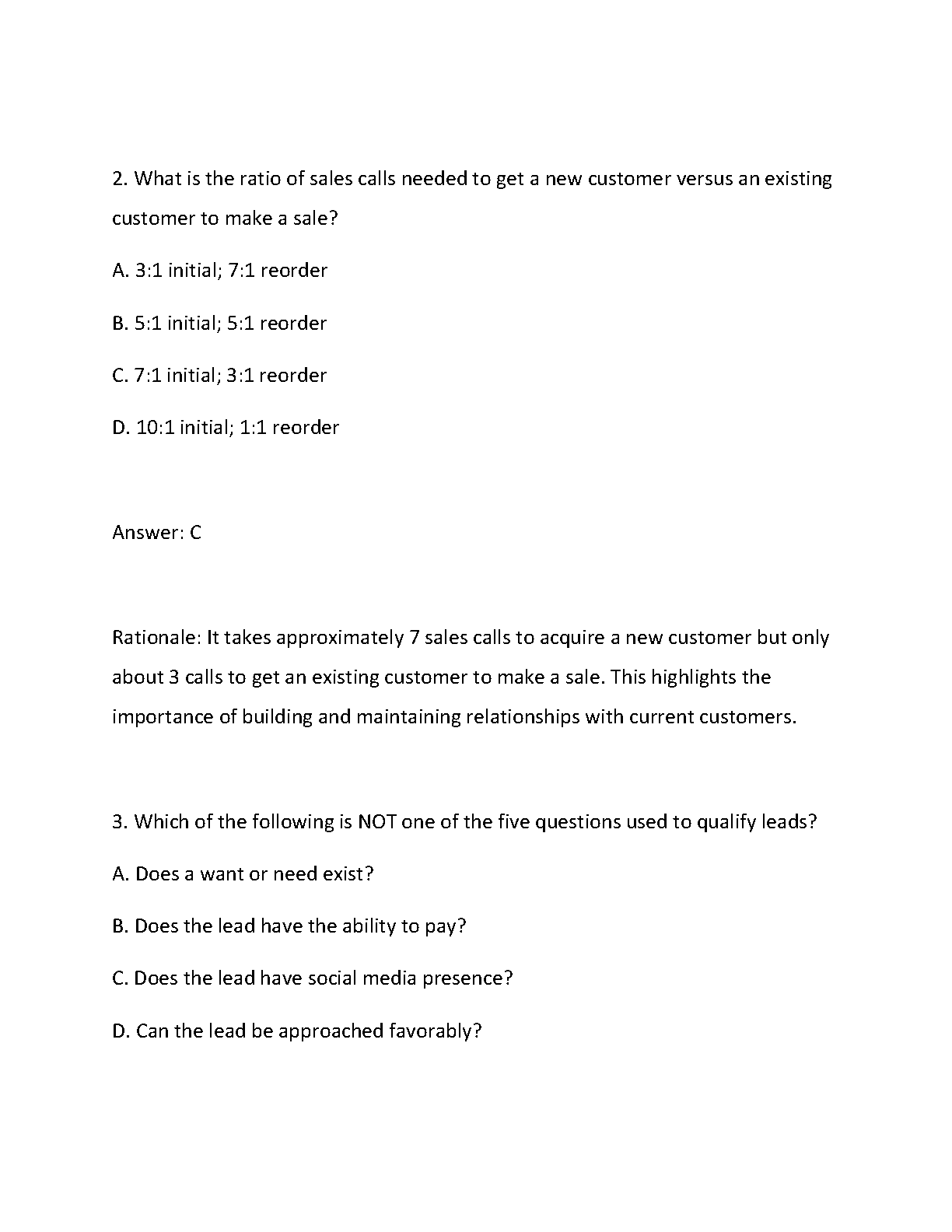 2. What is the ratio of sales calls needed to get a new customer versus an existing customer to make a sale?

A. 3:1 initial; 7:1 reorder

B. 5:1 initial; 5:1 reorder

C. 7:1 initial; 3:1 reorder

D. 10:1 initial; 1:1 reorder

Answer: C

Rationale: It takes approximately 7 sales calls to acquire a new customer but only about 3 calls to get an existing customer to make a sale. This highlights the importance of building and maintaining relationships with current customers.

3. Which of the following is NOT one of the five questions used to qualify leads?

A. Does a want or need exist?

B. Does the lead have the ability to pay?

C. Does the lead have social media presence?

D. Can the lead be approached favorably?